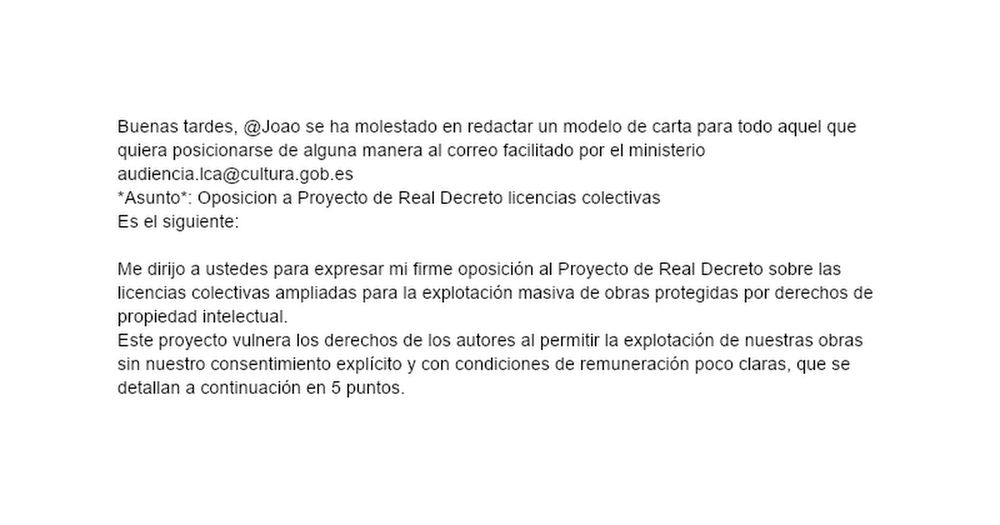 Buenas tardes, @Joao se ha molestado en redactar un modelo de carta para todo aquel que quiera posicionarse de alguna manera al correo facilitado por el ministerio audiencia.lca@cultura.gob.es
*Asunto*: Oposicion a Proyecto de Real Decreto licencias colectivas
Es el siguiente:

Me dirijo a ustedes para expresar mi firme oposición al Proyecto de Real Decreto sobre las licencias colectivas ampliadas para la explotación masiva de obras protegidas por derechos de propiedad intelectual.
Este proyecto vulnera los derechos de los autores al permitir la explotación de nuestras obras sin nuestro consentimiento explícito y con condiciones de remuneración poco claras, que se detallan a continuación en 5 puntos.